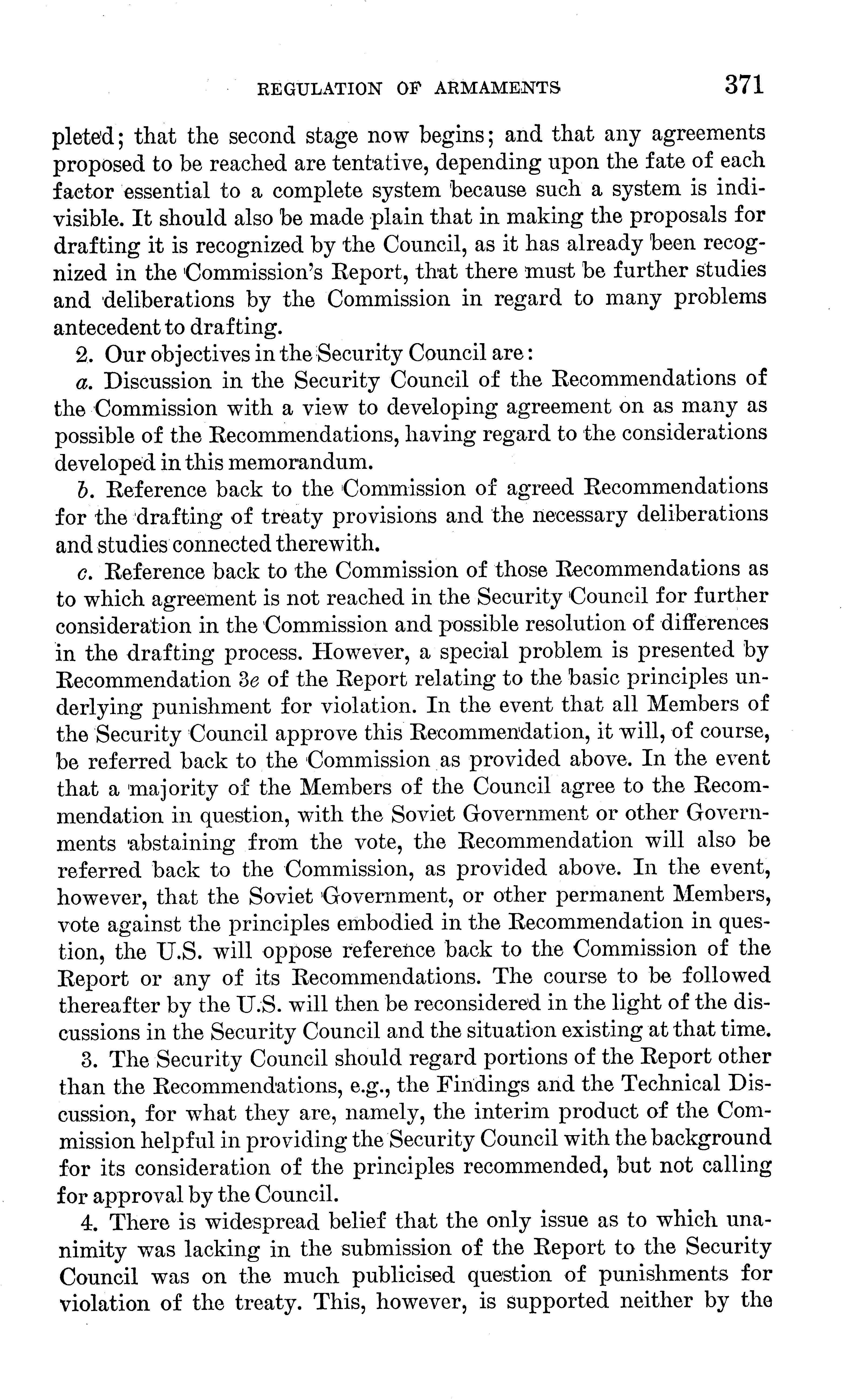 REGULATION OF ARMAMENTS 371

pleted; that the second stage now begins; and that any agreements proposed to be reached are tentative, depending upon the fate of each factor essential to a complete system because such a system is indivisible. It should also be made plain that in making the proposals for drafting it is recognized by the Council, as it has already been recognized in the Commission's Report, that there must be further studies and deliberations by the Commission in regard to many problems antecedent to drafting.

2. Our objectives in the Security Council are:

a. Discussion in the Security Council of the Recommendations of the Commission with a view to developing agreement on as many as possible of the Recommendations, having regard to the considerations developed in this memorandum.

b. Reference back to the Commission of agreed Recommendations for the drafting of treaty provisions and the necessary deliberations and studies connected therewith.

c. Reference back to the Commission of those Recommendations as to which agreement is not reached in the Security Council for further consideration in the Commission and possible resolution of differences in the drafting process. However, a special problem is presented by Recommendation 3e of the Report relating to the basic principles underlying punishment for violation. In the event that all Members of the Security Council approve this Recommendation, it will, of course, be referred back to the Commission as provided above. In the event that a majority of the Members of the Council agree to the Recommendation in question, with the Soviet Government or other Governments abstaining from the vote, the Recommendation will also be referred back to the Commission, as provided above. In the event, however, that the Soviet Government, or other permanent Members, vote against the principles embodied in the Recommendation in question, the U.S. will oppose reference back to the Commission of the Report or any of its Recommendations. The course to be followed thereafter by the U.S. will then be reconsidered in the light of the discussions in the Security Council and the situation existing at that time.

3. The Security Council should regard portions of the Report other than the Recommendations, e.g., the Findings and the Technical Discussion, for what they are, namely, the interim product of the Commission helpful in providing the Security Council with the background for its consideration of the principles recommended, but not calling for approval by the Council.

4. There is widespread belief that the only issue as to which unanimity was lacking in the submission of the Report to the Security Council was on the much publicised question of punishments for violation of the treaty. This, however, is supported neither by the